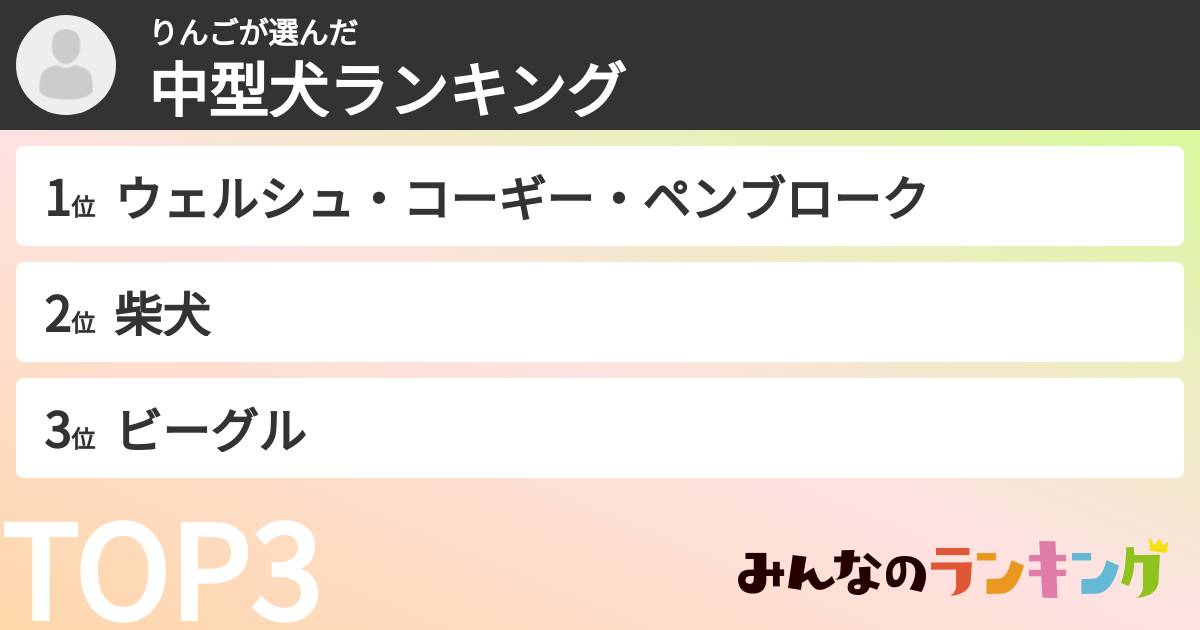 りんごが選んだ
中型犬ランキング

1位 ウェルシュ・コーギー・ペンブローク

2位 柴犬

3位 ビーグル

TOP3

みんなのランキング